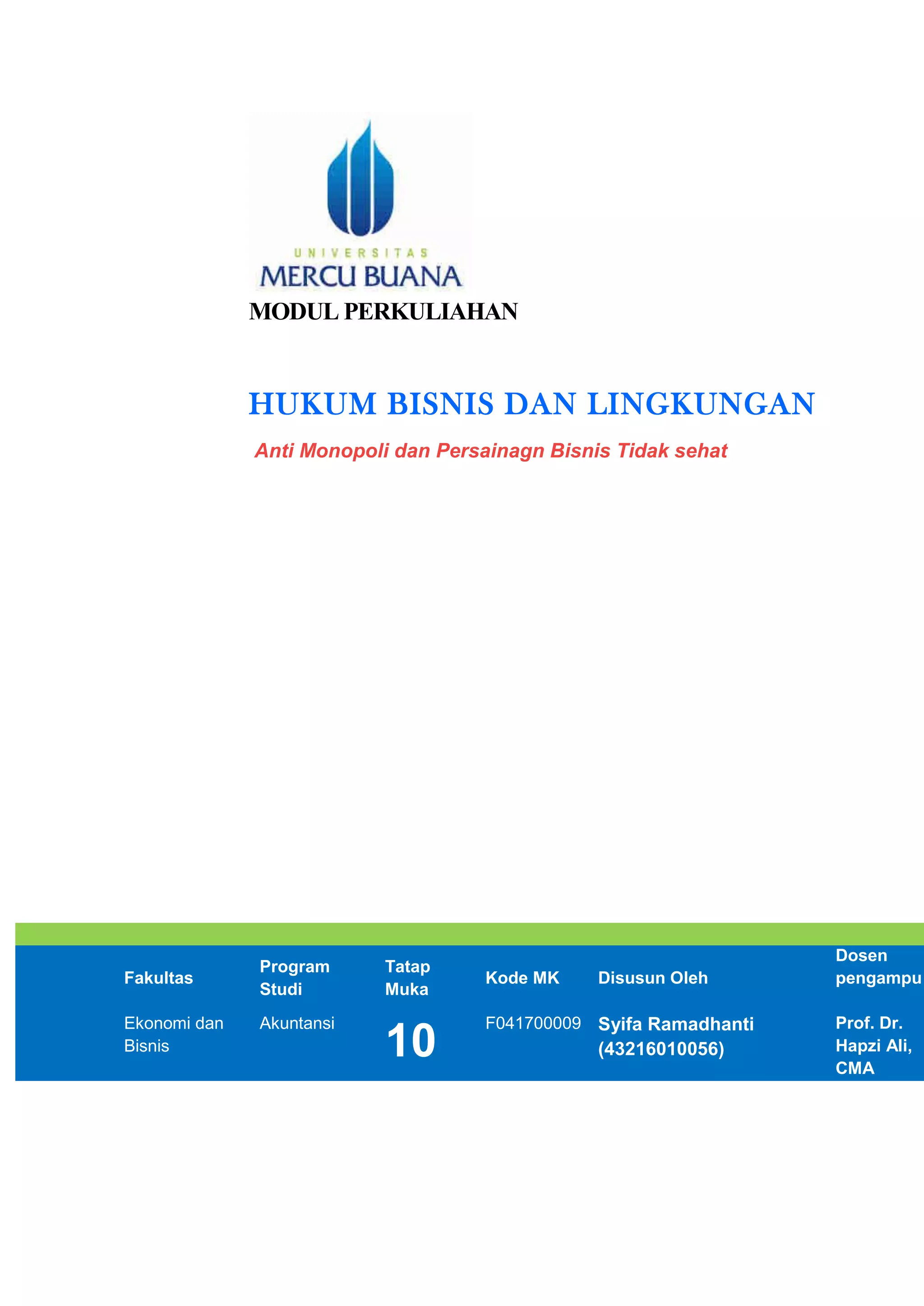 UNIVERSITAS
MERCU BUANA

MODUL PERKULIAHAN

HUKUM BISNIS DAN LINGKUNGAN

Anti Monopoli dan Persainagn Bisnis Tidak sehat

| Fakultas | Program Studi | Tatap Muka | Kode MK | Disusun Oleh | Dosen pengampu |
|---|---|---|---|---|---|
| Ekonomi dan Bisnis | Akuntansi | 10 | F041700009 | Syifa Ramadhanti (43216010056) | Prof. Dr. Hapzi Ali, CMA |